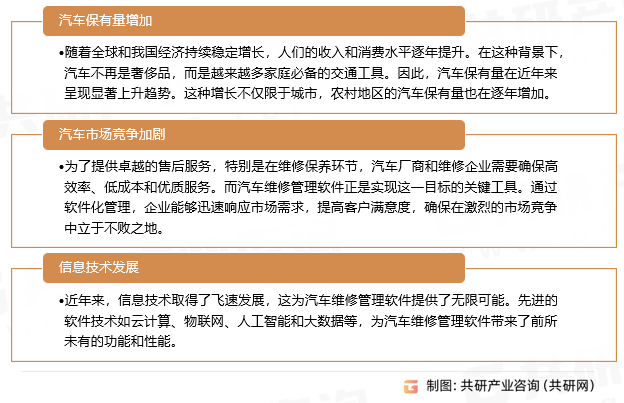 汽车保有量增加

•随着全球和我国经济持续稳定增长，人们的收入和消费水平逐年提升。在这种背景下，汽车不再是奢侈品，而是越来越多家庭必备的交通工具。因此，汽车保有量在近年来呈现显著上升趋势。这种增长不仅限于城市，农村地区的汽车保有量也在逐年增加。

汽车市场竞争加剧

•为了提供卓越的售后服务，特别是在维修保养环节，汽车厂商和维修企业需要确保高效率、低成本和优质服务。而汽车维修管理软件正是实现这一目标的关键工具。通过软件化管理，企业能够迅速响应市场需求，提高客户满意度，确保在激烈的市场竞争中立于不败之地。

信息技术发展

•近年来，信息技术取得了飞速发展，这为汽车维修管理软件提供了无限可能。先进的软件技术如云计算、物联网、人工智能和大数据等，为汽车维修管理软件带来了前所未有的功能和性能。

制图：共研产业咨询（共研网）